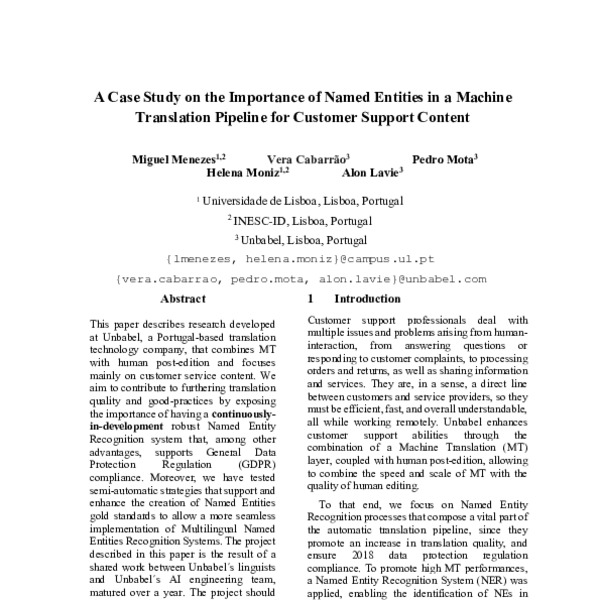 A Case Study on the Importance of Named Entities in a Machine Translation Pipeline for Customer Support Content

Miguel Menezes$^{1,2}$ Vera Cabarrão$^{3}$ Pedro Mota$^{3}$
Helena Moniz$^{1,2}$ Alon Lavie$^{3}$

$^{1}$ Universidade de Lisboa, Lisboa, Portugal
$^{2}$ INESC-ID, Lisboa, Portugal
$^{3}$ Unbabel, Lisboa, Portugal
{lmenezes, helena.moniz}@campus.ul.pt
{vera.cabarrao, pedro.mota, alon.lavie}@unbabel.com

Abstract

This paper describes research developed at Unbabel, a Portugal-based translation technology company, that combines MT with human post-edition and focuses mainly on customer service content. We aim to contribute to furthering translation quality and good-practices by exposing the importance of having a continuously-in-development robust Named Entity Recognition system that, among other advantages, supports General Data Protection Regulation (GDPR) compliance. Moreover, we have tested semi-automatic strategies that support and enhance the creation of Named Entities gold standards to allow a more seamless implementation of Multilingual Named Entities Recognition Systems. The project described in this paper is the result of a shared work between Unbabel´s linguists and Unbabel´s AI engineering team, matured over a year. The project should

1 Introduction

Customer support professionals deal with multiple issues and problems arising from human-interaction, from answering questions or responding to customer complaints, to processing orders and returns, as well as sharing information and services. They are, in a sense, a direct line between customers and service providers, so they must be efficient, fast, and overall understandable, all while working remotely. Unbabel enhances customer support abilities through the combination of a Machine Translation (MT) layer, coupled with human post-edition, allowing to combine the speed and scale of MT with the quality of human editing.

To that end, we focus on Named Entity Recognition processes that compose a vital part of the automatic translation pipeline, since they promote an increase in translation quality, and ensure 2018 data protection regulation compliance. To promote high MT performances, a Named Entity Recognition System (NER) was applied, enabling the identification of NEs in